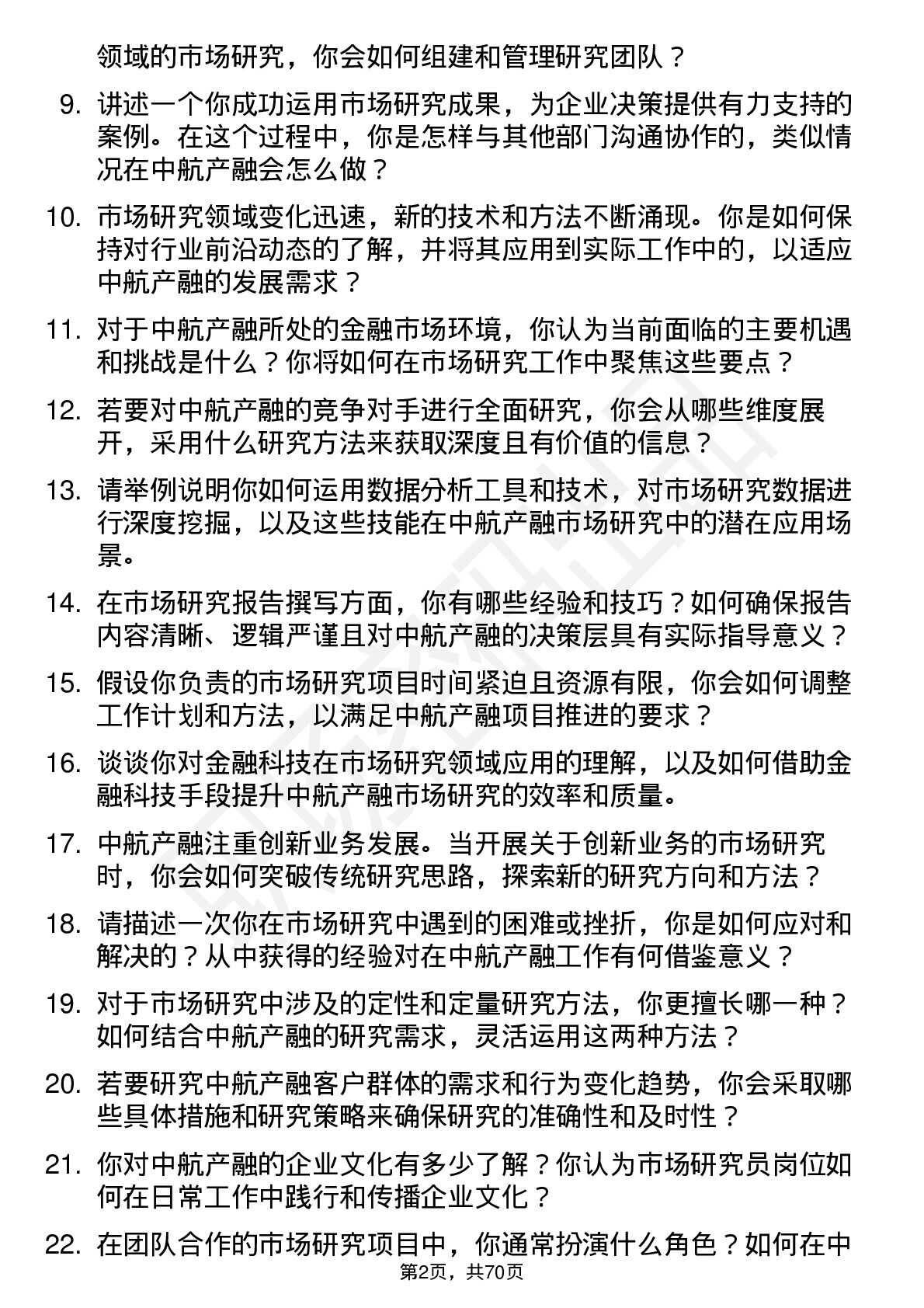 领域的市场研究，你会如何组建和管理研究团队？

9. 讲述一个你成功运用市场研究成果，为企业决策提供有力支持的案例。在这个过程中，你是怎样与其他部门沟通协作的，类似情况在中航产融会怎么做？

10. 市场研究领域变化迅速，新的技术和方法不断涌现。你是如何保持对行业前沿动态的了解，并将其应用到实际工作中的，以适应中航产融的发展需求？

11. 对于中航产融所处的金融市场环境，你认为当前面临的主要机遇和挑战是什么？你将如何在市场研究工作中聚焦这些要点？

12. 若要对中航产融的竞争对手进行全面研究，你会从哪些维度展开，采用什么研究方法来获取深度且有价值的信息？

13. 请举例说明你如何运用数据分析工具和技术，对市场研究数据进行深度挖掘，以及这些技能在中航产融市场研究中的潜在应用场景。

14. 在市场研究报告撰写方面，你有哪些经验和技巧？如何确保报告内容清晰、逻辑严谨且对中航产融的决策层具有实际指导意义？

15. 假设你负责的市场研究项目时间紧迫且资源有限，你会如何调整工作计划和方法，以满足中航产融项目推进的要求？

16. 谈谈你对金融科技在市场研究领域应用的理解，以及如何借助金融科技手段提升中航产融市场研究的效率和质量。

17. 中航产融注重创新业务发展。当开展关于创新业务的市场研究时，你会如何突破传统研究思路，探索新的研究方向和方法？

18. 请描述一次你在市场研究中遇到的困难或挫折，你是如何应对和解决的？从中获得的经验对在中航产融工作有何借鉴意义？

19. 对于市场研究中涉及的定性和定量研究方法，你更擅长哪一种？如何结合中航产融的研究需求，灵活运用这两种方法？

20. 若要研究中航产融客户群体的需求和行为变化趋势，你会采取哪些具体措施和研究策略来确保研究的准确性和及时性？

21. 你对中航产融的企业文化有多少了解？你认为市场研究员岗位如何在日常工作中践行和传播企业文化？

22. 在团队合作的市场研究项目中，你通常扮演什么角色？如何在中

第2页，共70页